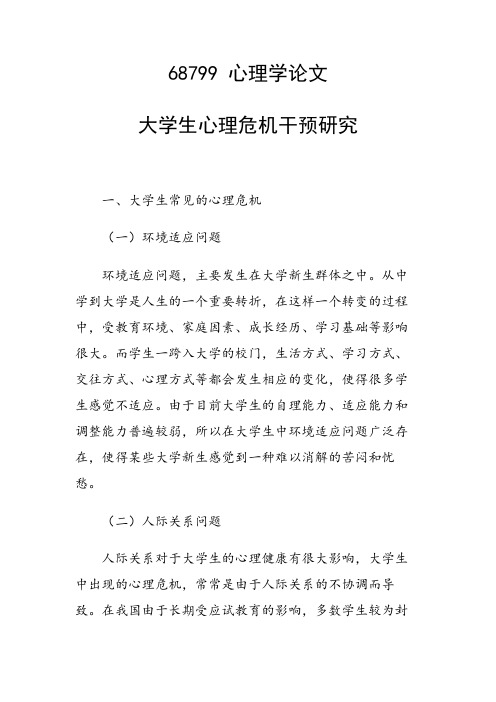 68799 心理学论文

大学生心理危机干预研究

一、大学生常见的心理危机

（一）环境适应问题

环境适应问题，主要发生在大学新生群体之中。从中学到大学是人生的一个重要转折，在这样一个转变的过程中，受教育环境、家庭因素、成长经历、学习基础等影响很大。而学生一跨入大学的校门，生活方式、学习方式、交往方式、心理方式等都会发生相应的变化，使得很多学生感觉不适应。由于目前大学生的自理能力、适应能力和调整能力普遍较弱，所以在大学生中环境适应问题广泛存在，使得某些大学新生感觉到一种难以消解的苦闷和忧愁。

（二）人际关系问题

人际关系对于大学生的心理健康有很大影响，大学生中出现的心理危机，常常是由于人际关系的不协调而导致。在我国由于长期受应试教育的影响，多数学生较为封